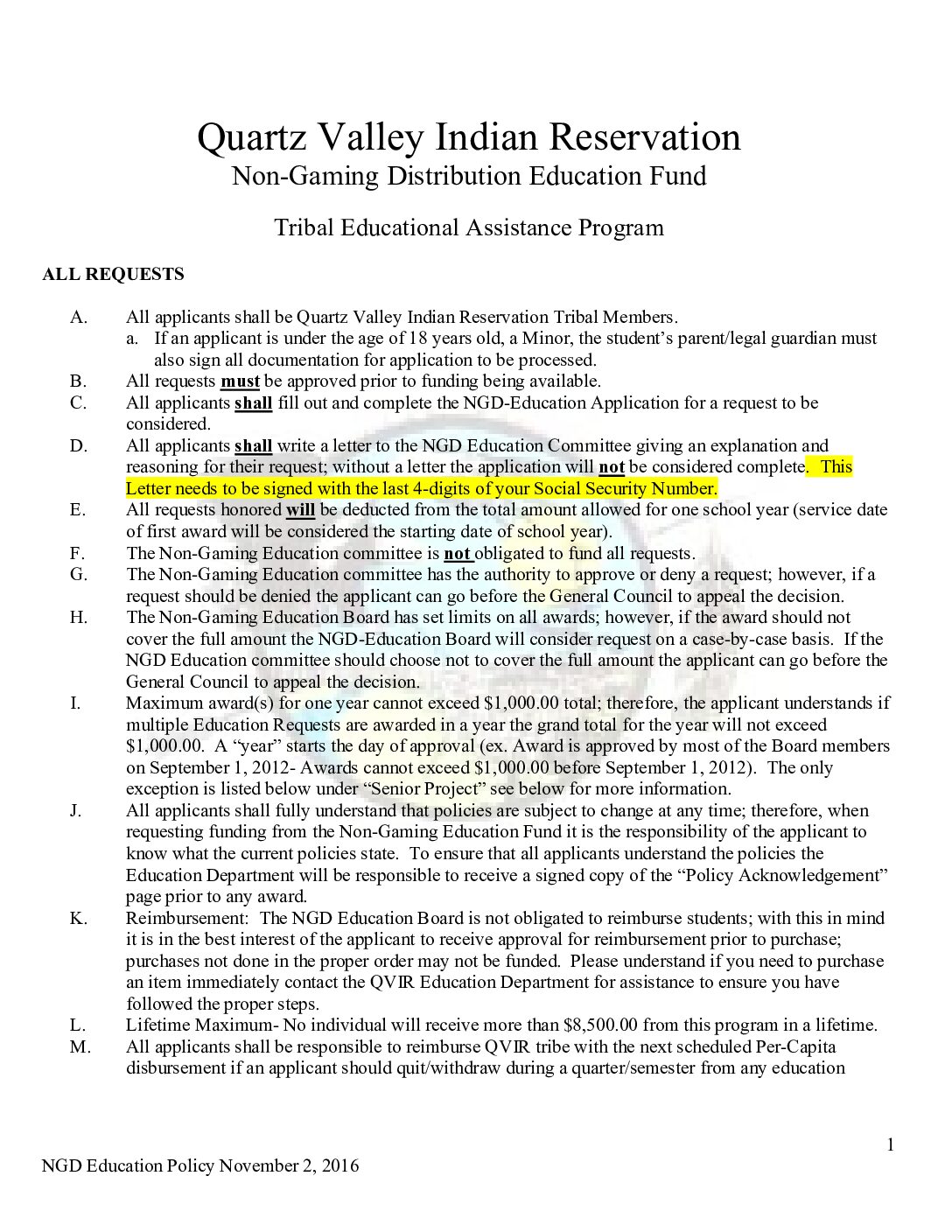 Quartz Valley Indian Reservation
Non-Gaming Distribution Education Fund

Tribal Educational Assistance Program

ALL REQUESTS

A. All applicants shall be Quartz Valley Indian Reservation Tribal Members.
a. If an applicant is under the age of 18 years old, a Minor, the student's parent/legal guardian must also sign all documentation for application to be processed.
B. All requests must be approved prior to funding being available.
C. All applicants shall fill out and complete the NGD-Education Application for a request to be considered.
D. All applicants shall write a letter to the NGD Education Committee giving an explanation and reasoning for their request; without a letter the application will not be considered complete. This Letter needs to be signed with the last 4-digits of your Social Security Number.
E. All requests honored will be deducted from the total amount allowed for one school year (service date of first award will be considered the starting date of school year).
F. The Non-Gaming Education committee is not obligated to fund all requests.
G. The Non-Gaming Education committee has the authority to approve or deny a request; however, if a request should be denied the applicant can go before the General Council to appeal the decision.
H. The Non-Gaming Education Board has set limits on all awards; however, if the award should not cover the full amount the NGD-Education Board will consider request on a case-by-case basis. If the NGD Education committee should choose not to cover the full amount the applicant can go before the General Council to appeal the decision.
I. Maximum award(s) for one year cannot exceed $1,000.00 total; therefore, the applicant understands if multiple Education Requests are awarded in a year the grand total for the year will not exceed $1,000.00. A "year" starts the day of approval (ex. Award is approved by most of the Board members on September 1, 2012- Awards cannot exceed $1,000.00 before September 1, 2012). The only exception is listed below under "Senior Project" see below for more information.
J. All applicants shall fully understand that policies are subject to change at any time; therefore, when requesting funding from the Non-Gaming Education Fund it is the responsibility of the applicant to know what the current policies state. To ensure that all applicants understand the policies the Education Department will be responsible to receive a signed copy of the "Policy Acknowledgement" page prior to any award.
K. Reimbursement: The NGD Education Board is not obligated to reimburse students; with this in mind it is in the best interest of the applicant to receive approval for reimbursement prior to purchase; purchases not done in the proper order may not be funded. Please understand if you need to purchase an item immediately contact the QVIR Education Department for assistance to ensure you have followed the proper steps.
L. Lifetime Maximum- No individual will receive more than $8,500.00 from this program in a lifetime.
M. All applicants shall be responsible to reimburse QVIR tribe with the next scheduled Per-Capita disbursement if an applicant should quit/withdraw during a quarter/semester from any education

1

NGD Education Policy November 2, 2016